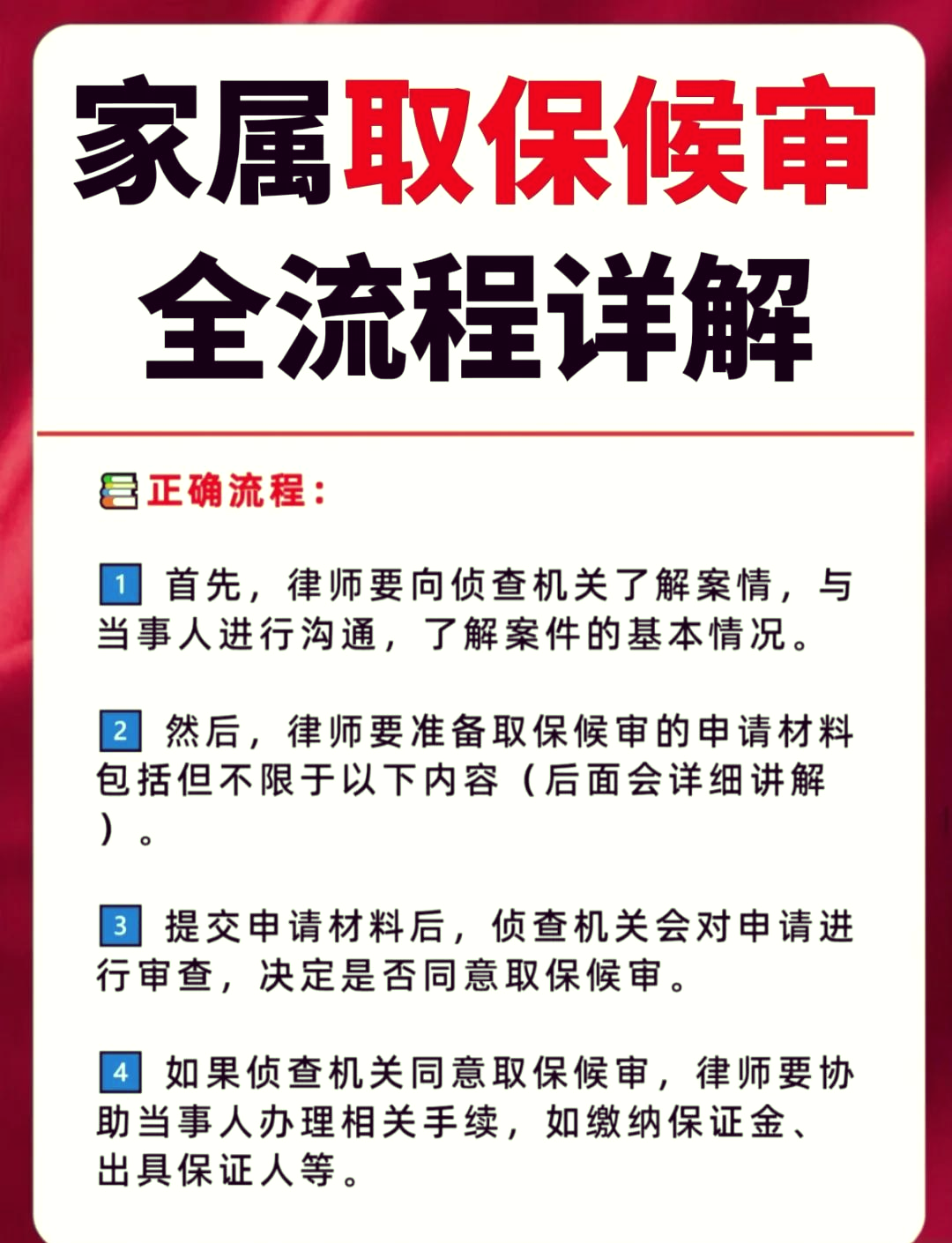 家属取保候审
全流程详解

正确流程：

1 首先，律师要向侦查机关了解案情，与当事人进行沟通，了解案件的基本情况。

2 然后，律师要准备取保候审的申请材料包括但不限于以下内容（后面会详细讲解）。

3 提交申请材料后，侦查机关会对申请进行审查，决定是否同意取保候审。

4 如果侦查机关同意取保候审，律师要协助当事人办理相关手续，如缴纳保证金、出具保证人等。